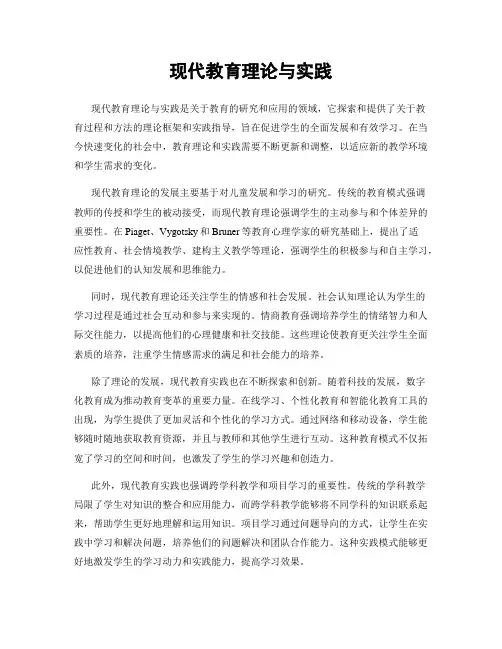 现代教育理论与实践

现代教育理论与实践是关于教育的研究和应用的领域，它探索和提供了关于教育过程和方法的理论框架和实践指导，旨在促进学生的全面发展和有效学习。在当今快速变化的社会中，教育理论和实践需要不断更新和调整，以适应新的教学环境和学生需求的变化。

现代教育理论的发展主要基于对儿童发展和学习的研究。传统的教育模式强调教师的传授和学生的被动接受，而现代教育理论强调学生的主动参与和个体差异的重要性。在 Piaget、Vygotsky 和 Bruner 等教育心理学家的研究基础上，提出了适应性教育、社会情境教学、建构主义教学等理论，强调学生的积极参与和自主学习，以促进他们的认知发展和思维能力。

同时，现代教育理论还关注学生的情感和社会发展。社会认知理论认为学生的学习过程是通过社会互动和参与来实现的。情商教育强调培养学生的情绪智力和人际交往能力，以提高他们的心理健康和社交技能。这些理论使教育更关注学生全面素质的培养，注重学生情感需求的满足和社会能力的培养。

除了理论的发展，现代教育实践也在不断探索和创新。随着科技的发展，数字化教育成为推动教育变革的重要力量。在线学习、个性化教育和智能化教育工具的出现，为学生提供了更加灵活和个性化的学习方式。通过网络和移动设备，学生能够随时随地获取教育资源，并且与教师和其他学生进行互动。这种教育模式不仅拓宽了学习的空间和时间，也激发了学生的学习兴趣和创造力。

此外，现代教育实践也强调跨学科教学和项目学习的重要性。传统的学科教学局限了学生对知识的整合和应用能力，而跨学科教学能够将不同学科的知识联系起来，帮助学生更好地理解和运用知识。项目学习通过问题导向的方式，让学生在实践中学习和解决问题，培养他们的问题解决和团队合作能力。这种实践模式能够更好地激发学生的学习动力和实践能力，提高学习效果。